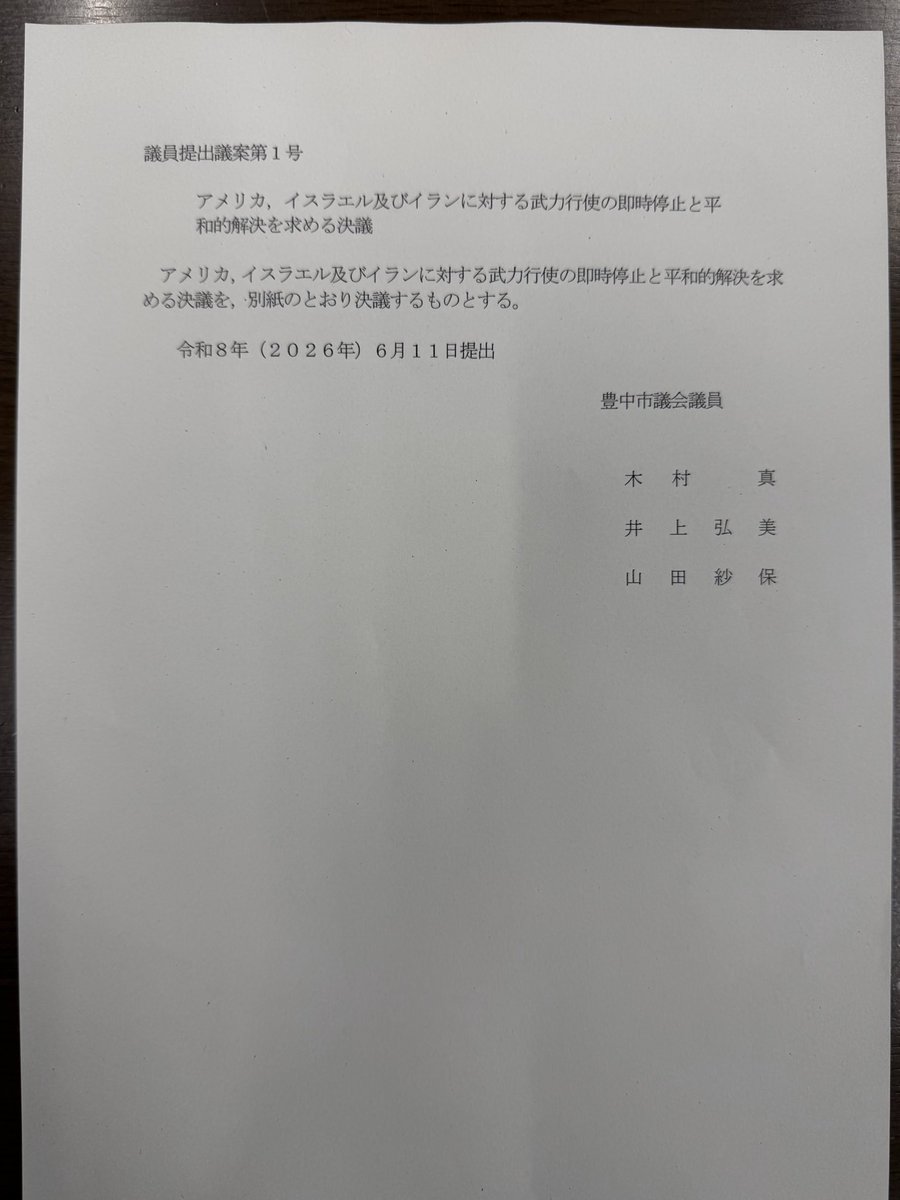 議員提出議案第１号

アメリカ，イスラエル及びイランに対する武力行使の即時停止と平和的解決を求める決議

アメリカ，イスラエル及びイランに対する武力行使の即時停止と平和的解決を求める決議を，別紙のとおり決議するものとする。

令和８年（２０２６年）６月１１日提出

豊中市議会議員

木 村 　 真
井 上 弘 美
山 田 紗 保